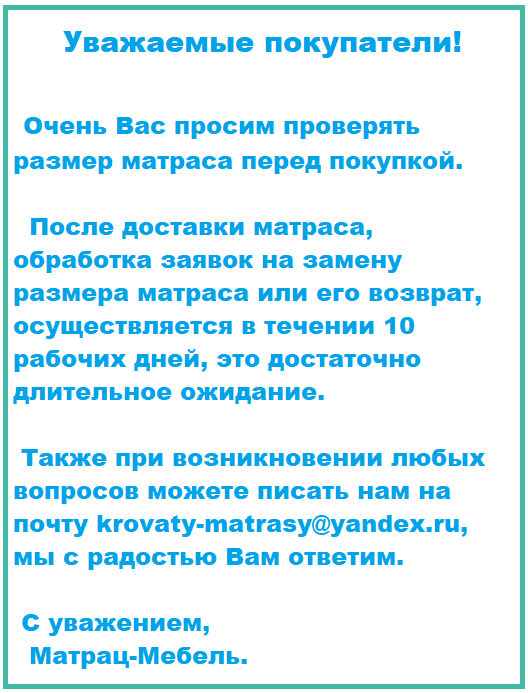 Уважаемые покупатели!

Очень Вас просим проверять размер матраса перед покупкой.

После доставки матраса, обработка заявок на замену размера матраса или его возврат, осуществляется в течении 10 рабочих дней, это достаточно длительное ожидание.

Также при возникновении любых вопросов можете писать нам на почту krovaty-matrasy@yandex.ru, мы с радостью Вам ответим.

С уважением,
Матрац-Мебель.